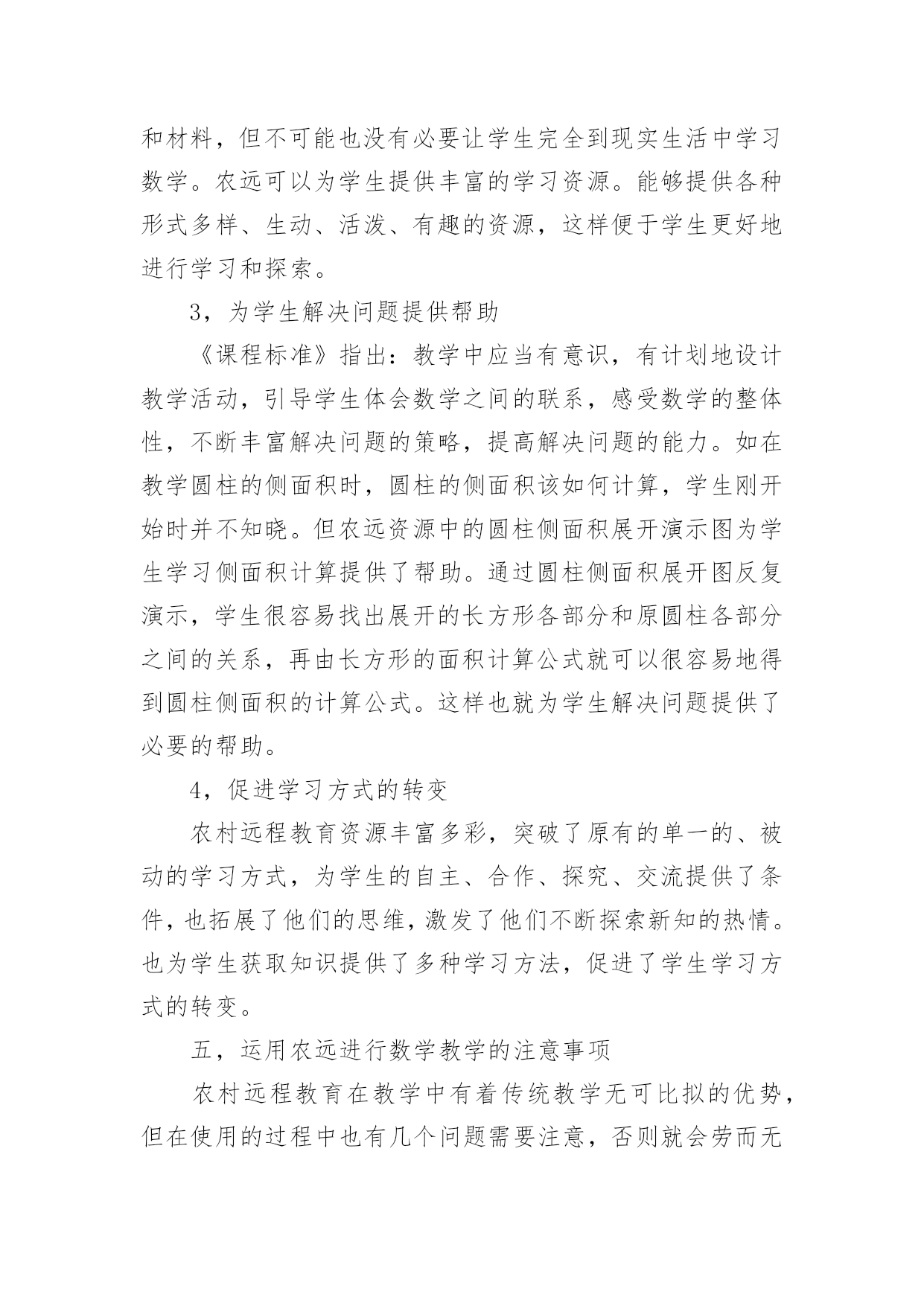 和材料，但不可能也没有必要让学生完全到现实生活中学习数学。农远可以为学生提供丰富的学习资源。能够提供各种形式多样、生动、活泼、有趣的资源，这样便于学生更好地进行学习和探索。

3，为学生解决问题提供帮助

《课程标准》指出：教学中应当有意识，有计划地设计教学活动，引导学生体会数学之间的联系，感受数学的整体性，不断丰富解决问题的策略，提高解决问题的能力。如在教学圆柱的侧面积时，圆柱的侧面积该如何计算，学生刚开始时并不知晓。但农远资源中的圆柱侧面积展开演示图为学生学习侧面积计算提供了帮助。通过圆柱侧面积展开图反复演示，学生很容易找出展开的长方形各部分和原圆柱各部分之间的关系，再由长方形的面积计算公式就可以很容易地得到圆柱侧面积的计算公式。这样也就为学生解决问题提供了必要的帮助。

4，促进学习方式的转变

农村远程教育资源丰富多彩，突破了原有的单一的、被动的学习方式，为学生的自主、合作、探究、交流提供了条件，也拓展了他们的思维，激发了他们不断探索新知的热情。也为学生获取知识提供了多种学习方法，促进了学生学习方式的转变。

五，运用农远进行数学教学的注意事项

农村远程教育在教学中有着传统教学无可比拟的优势，但在使用的过程中也有几个问题需要注意，否则就会劳而无